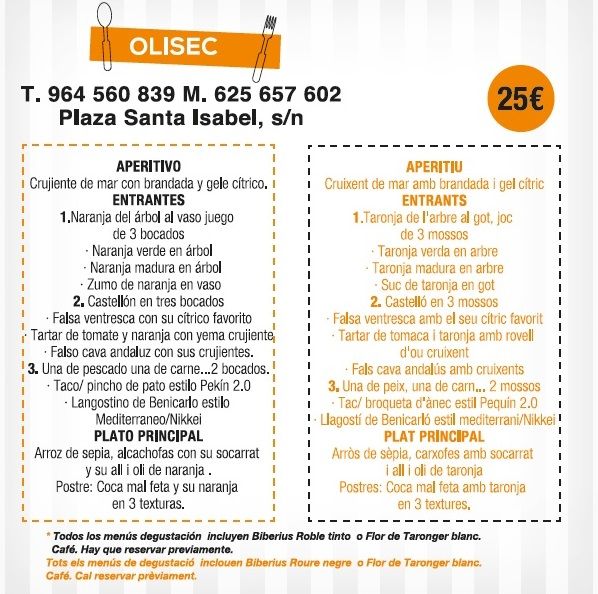 OLISEC

T. 964 560 839 M. 625 657 602
Plaza Santa Isabel, s/n

25€

APERITIVO
Crujiente de mar con brandada y gele cítrico.
ENTRANTES
1.Naranja del árbol al vaso juego de 3 bocados
· Naranja verde en árbol
· Naranja madura en árbol
· Zumo de naranja en vaso
2. Castellón en tres bocados
· Falsa ventresca con su cítrico favorito
· Tartar de tomate y naranja con yema crujiente
· Falso cava andaluz con sus crujientes.
3. Una de pescado una de carne...2 bocados.
· Taco/ pincho de pato estilo Pekín 2.0
· Langostino de Benicarlo estilo Mediterraneo/Nikkei
PLATO PRINCIPAL
Arroz de sepia, alcachofas con su socarrat y su all i oli de naranja .
Postre: Coca mal feta y su naranja en 3 texturas.

APERITIU
Cruixent de mar amb brandada i gel cítric
ENTRANTS
1.Taronja de l'arbre al got, joc de 3 mossos
· Taronja verda en arbre
· Taronja madura en arbre
· Suc de taronja en got
2. Castelló en 3 mossos
· Falsa ventresca amb el seu cítric favorit
· Tartar de tomaca i taronja amb rovell d'ou cruixent
· Fals cava andalús amb cruixents
3. Una de peix, una de carn... 2 mossos
· Tac/ broqueta d'ànec estil Pequín 2.0
· Llagostí de Benicarló estil mediterrani/Nikkei
PLAT PRINCIPAL
Arròs de sèpia, carxofes amb socarrat i all i oli de taronja
Postres: Coca mal feta amb taronja en 3 textures.

* Todos los menús degustación incluyen Biberius Roble tinto o Flor de Taronger blanc. Café. Hay que reservar previamente.
Tots els menús de degustació inclouen Biberius Roure negre o Flor de Taronger blanc. Café. Cal reservar prèviament.